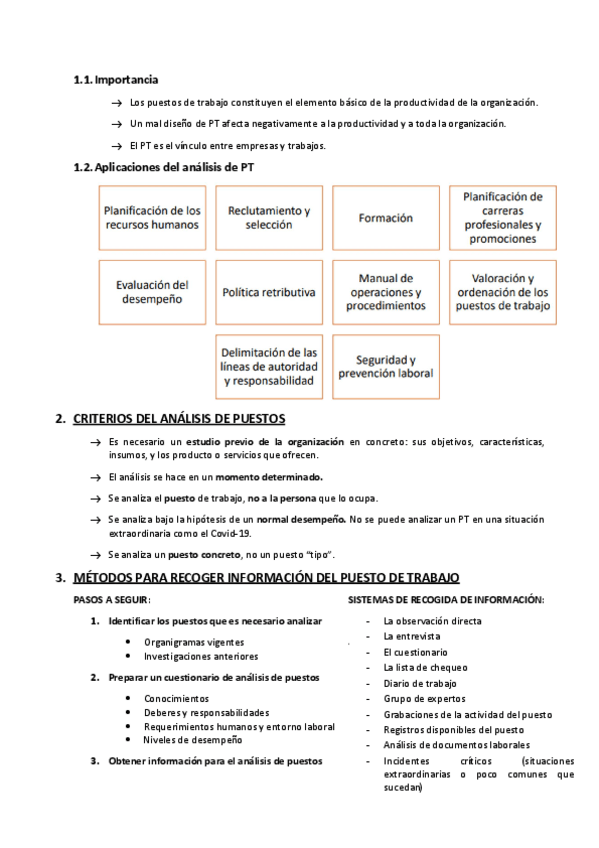 1.1. Importancia

→ Los puestos de trabajo constituyen el elemento básico de la productividad de la organización.

→ Un mal diseño de PT afecta negativamente a la productividad y a toda la organización.

→ El PT es el vínculo entre empresas y trabajos.

1.2. Aplicaciones del análisis de PT

Planificación de los recursos humanos

Reclutamiento y selección

Formación

Planificación de carreras profesionales y promociones

Evaluación del desempeño

Política retributiva

Manual de operaciones y procedimientos

Valoración y ordenación de los puestos de trabajo

Delimitación de las líneas de autoridad y responsabilidad

Seguridad y prevención laboral

2. CRITERIOS DEL ANÁLISIS DE PUESTOS

→ Es necesario un estudio previo de la organización en concreto: sus objetivos, características, insumos, y los producto o servicios que ofrecen.

→ El análisis se hace en un momento determinado.

→ Se analiza el puesto de trabajo, no a la persona que lo ocupa.

→ Se analiza bajo la hipótesis de un normal desempeño. No se puede analizar un PT en una situación extraordinaria como el Covid-19.

→ Se analiza un puesto concreto, no un puesto "tipo".

3. MÉTODOS PARA RECOGER INFORMACIÓN DEL PUESTO DE TRABAJO

PASOS A SEGUIR:

1. Identificar los puestos que es necesario analizar
• Organigramas vigentes
• Investigaciones anteriores

2. Preparar un cuestionario de análisis de puestos
• Conocimientos
• Deberes y responsabilidades
• Requerimientos humanos y entorno laboral
• Niveles de desempeño

3. Obtener información para el análisis de puestos

SISTEMAS DE RECOGIDA DE INFORMACIÓN:

- La observación directa
- La entrevista
- El cuestionario
- La lista de chequeo
- Diario de trabajo
- Grupo de expertos
- Grabaciones de la actividad del puesto
- Registros disponibles del puesto
- Análisis de documentos laborales
- Incidentes críticos (situaciones extraordinarias o poco comunes que sucedan)